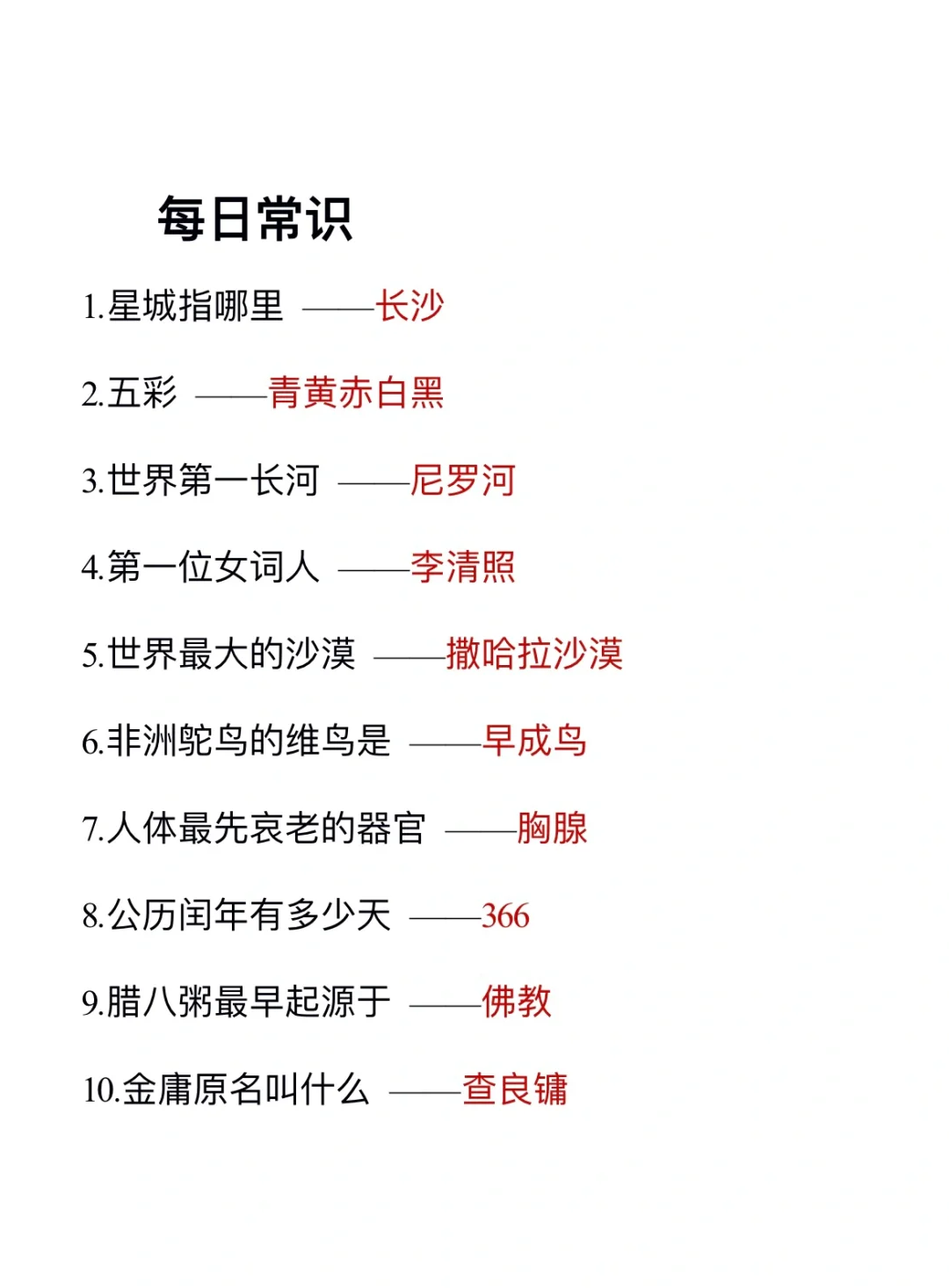 每日常识

1.星城指哪里 ——长沙

2.五彩 ——青黄赤白黑

3.世界第一长河 ——尼罗河

4.第一位女词人 ——李清照

5.世界最大的沙漠 ——撒哈拉沙漠

6.非洲鸵鸟的维鸟是 ——早成鸟

7.人体最先衰老的器官 ——胸腺

8.公历闰年有多少天 ——366

9.腊八粥最早起源于 ——佛教

10.金庸原名叫什么 ——查良镛